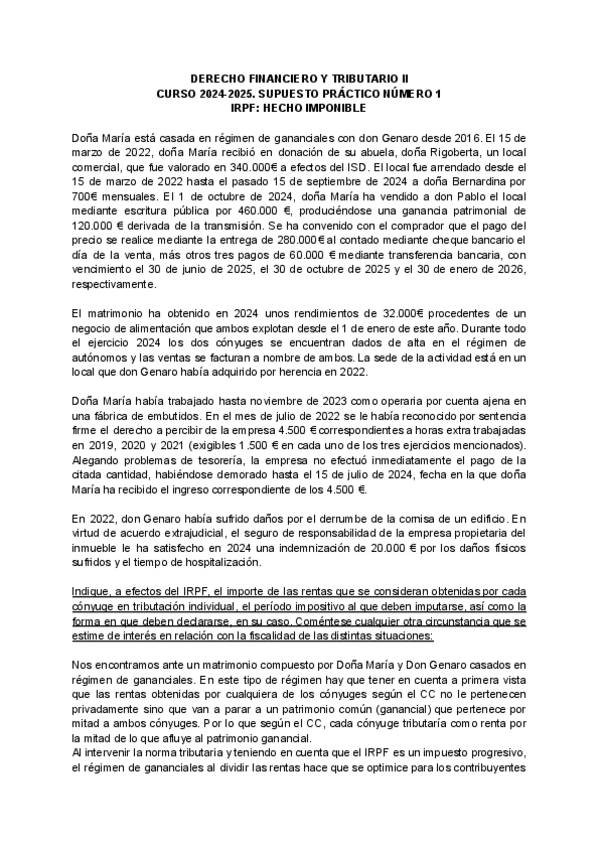 DERECHO FINANCIERO Y TRIBUTARIO II
CURSO 2024-2025. SUPUESTO PRÁCTICO NÚMERO 1
IRPF: HECHO IMPONIBLE

Doña María está casada en régimen de gananciales con don Genaro desde 2016. El 15 de marzo de 2022, doña María recibió en donación de su abuela, doña Rigoberta, un local comercial, que fue valorado en 340.000€ a efectos del ISD. El local fue arrendado desde el 15 de marzo de 2022 hasta el pasado 15 de septiembre de 2024 a doña Bernardina por 700€ mensuales. El 1 de octubre de 2024, doña María ha vendido a don Pablo el local mediante escritura pública por 460.000 €, produciéndose una ganancia patrimonial de 120.000 € derivada de la transmisión. Se ha convenido con el comprador que el pago del precio se realice mediante la entrega de 280.000€ al contado mediante cheque bancario el día de la venta, más otros tres pagos de 60.000 € mediante transferencia bancaria, con vencimiento el 30 de junio de 2025, el 30 de octubre de 2025 y el 30 de enero de 2026, respectivamente.

El matrimonio ha obtenido en 2024 unos rendimientos de 32.000€ procedentes de un negocio de alimentación que ambos explotan desde el 1 de enero de este año. Durante todo el ejercicio 2024 los dos cónyuges se encuentran dados de alta en el régimen de autónomos y las ventas se facturan a nombre de ambos. La sede de la actividad está en un local que don Genaro había adquirido por herencia en 2022.

Doña María había trabajado hasta noviembre de 2023 como operaria por cuenta ajena en una fábrica de embutidos. En el mes de julio de 2022 se le había reconocido por sentencia firme el derecho a percibir de la empresa 4.500 € correspondientes a horas extra trabajadas en 2019, 2020 y 2021 (exigibles 1.500 € en cada uno de los tres ejercicios mencionados). Alegando problemas de tesorería, la empresa no efectuó inmediatamente el pago de la citada cantidad, habiéndose demorado hasta el 15 de julio de 2024, fecha en la que doña María ha recibido el ingreso correspondiente de los 4.500 €.

En 2022, don Genaro había sufrido daños por el derrumbe de la cornisa de un edificio. En virtud de acuerdo extrajudicial, el seguro de responsabilidad de la empresa propietaria del inmueble le ha satisfecho en 2024 una indemnización de 20.000 € por los daños físicos sufridos y el tiempo de hospitalización.

Indique, a efectos del IRPF, el importe de las rentas que se consideran obtenidas por cada cónyuge en tributación individual, el período impositivo al que deben imputarse, así como la forma en que deben declararse, en su caso. Coméntese cualquier otra circunstancia que se estime de interés en relación con la fiscalidad de las distintas situaciones:

Nos encontramos ante un matrimonio compuesto por Doña María y Don Genaro casados en régimen de gananciales. En este tipo de régimen hay que tener en cuenta a primera vista que las rentas obtenidas por cualquiera de los cónyuges según el CC no le pertenecen privadamente sino que van a parar a un patrimonio común (ganancial) que pertenece por mitad a ambos cónyuges. Por lo que según el CC, cada cónyuge tributaría como renta por la mitad de lo que afluye al patrimonio ganancial.
Al intervenir la norma tributaria y teniendo en cuenta que el IRPF es un impuesto progresivo, el régimen de gananciales al dividir las rentas hace que se optimice para los contribuyentes